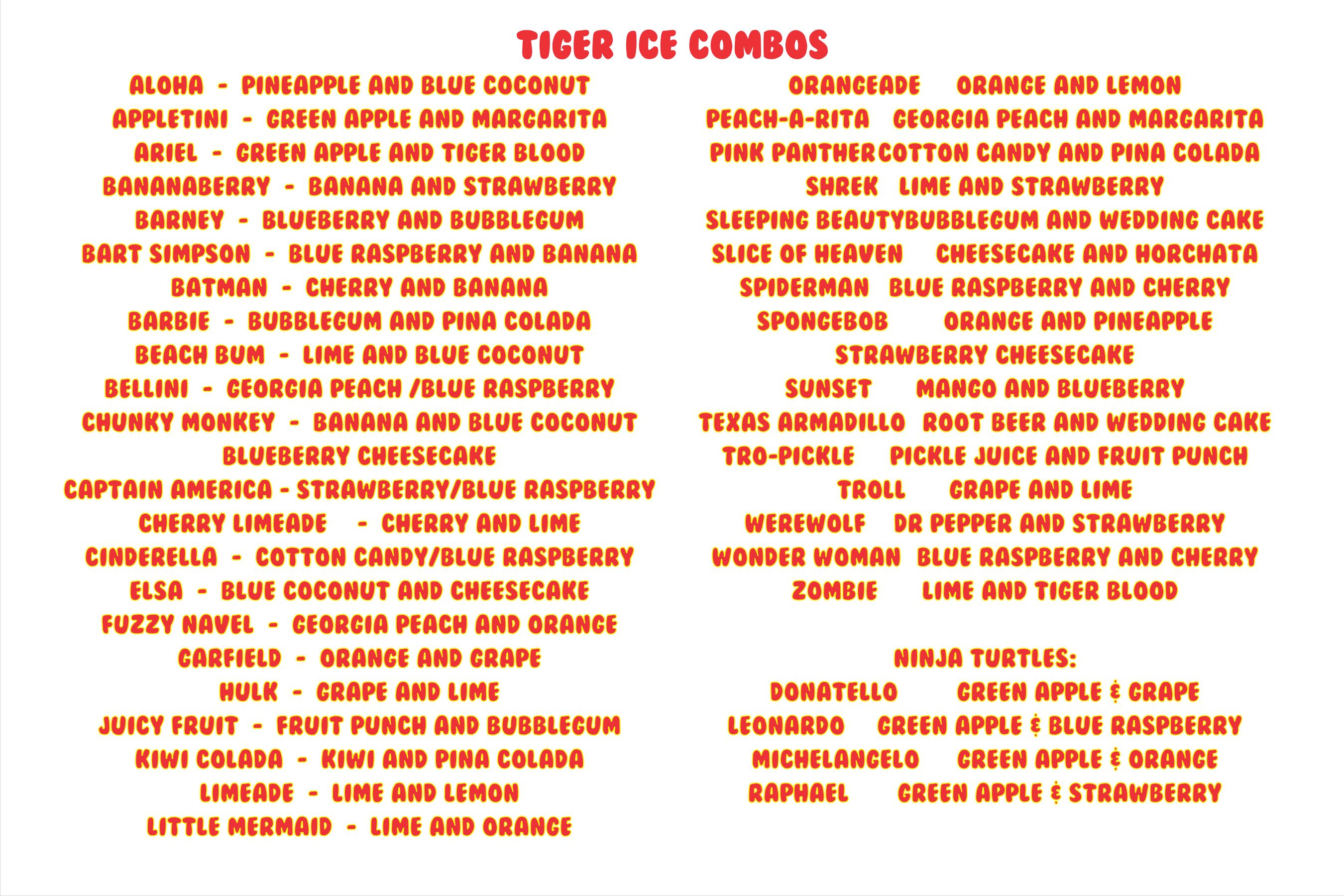 TIGER ICE COMBOS

ALOHA - PINEAPPLE AND BLUE COCONUT
APPLETINI - GREEN APPLE AND MARGARITA
ARIEL - GREEN APPLE AND TIGER BLOOD
BANANABERRY - BANANA AND STRAWBERRY
BARNEY - BLUEBERRY AND BUBBLEGUM
BART SIMPSON - BLUE RASPBERRY AND BANANA
BATMAN - CHERRY AND BANANA
BARBIE - BUBBLEGUM AND PINA COLADA
BEACH BUM - LIME AND BLUE COCONUT
BELLINI - GEORGIA PEACH /BLUE RASPBERRY
CHUNKY MONKEY - BANANA AND BLUE COCONUT
BLUEBERRY CHEESECAKE
CAPTAIN AMERICA - STRAWBERRY/BLUE RASPBERRY
CHERRY LIMEADE - CHERRY AND LIME
CINDERELLA - COTTON CANDY/BLUE RASPBERRY
ELSA - BLUE COCONUT AND CHEESECAKE
FUZZY NAVEL - GEORGIA PEACH AND ORANGE
GARFIELD - ORANGE AND GRAPE
HULK - GRAPE AND LIME
JUICY FRUIT - FRUIT PUNCH AND BUBBLEGUM
KIWI COLADA - KIWI AND PINA COLADA
LIMEADE - LIME AND LEMON
LITTLE MERMAID - LIME AND ORANGE

ORANGEADE ORANGE AND LEMON
PEACH-A-RITA GEORGIA PEACH AND MARGARITA
PINK PANTHERCOTTON CANDY AND PINA COLADA
SHREK LIME AND STRAWBERRY
SLEEPING BEAUTYBUBBLEGUM AND WEDDING CAKE
SLICE OF HEAVEN CHEESECAKE AND HORCHATA
SPIDERMAN BLUE RASPBERRY AND CHERRY
SPONGEBOB ORANGE AND PINEAPPLE
STRAWBERRY CHEESECAKE
SUNSET MANGO AND BLUEBERRY
TEXAS ARMADILLO ROOT BEER AND WEDDING CAKE
TRO-PICKLE PICKLE JUICE AND FRUIT PUNCH
TROLL GRAPE AND LIME
WEREWOLF DR PEPPER AND STRAWBERRY
WONDER WOMAN BLUE RASPBERRY AND CHERRY
ZOMBIE LIME AND TIGER BLOOD

NINJA TURTLES:
DONATELLO GREEN APPLE & GRAPE
LEONARDO GREEN APPLE & BLUE RASPBERRY
MICHELANGELO GREEN APPLE & ORANGE
RAPHAEL GREEN APPLE & STRAWBERRY